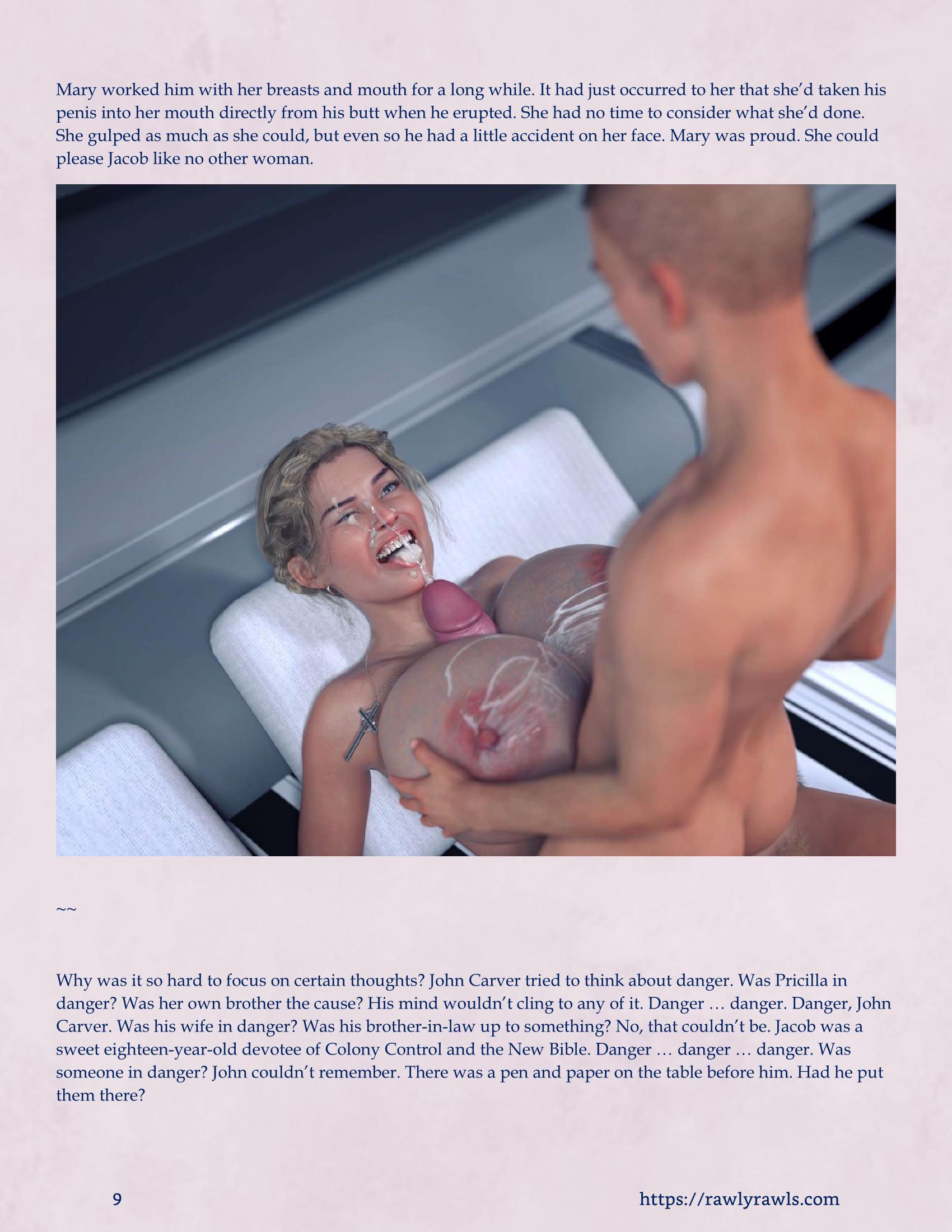 Mary worked him with her breasts and mouth for a long while. It had just occurred to her that she'd taken his penis into her mouth directly from his butt when he erupted. She had no time to consider what she'd done. She gulped as much as she could, but even so he had a little accident on her face. Mary was proud. She could please Jacob like no other woman.

~~

Why was it so hard to focus on certain thoughts? John Carver tried to think about danger. Was Pricilla in danger? Was her own brother the cause? His mind wouldn't cling to any of it. Danger … danger. Danger, John Carver. Was his wife in danger? Was his brother-in-law up to something? No, that couldn't be. Jacob was a sweet eighteen-year-old devotee of Colony Control and the New Bible. Danger … danger … danger. Was someone in danger? John couldn't remember. There was a pen and paper on the table before him. Had he put them there?

9

https://rawlyrawls.com